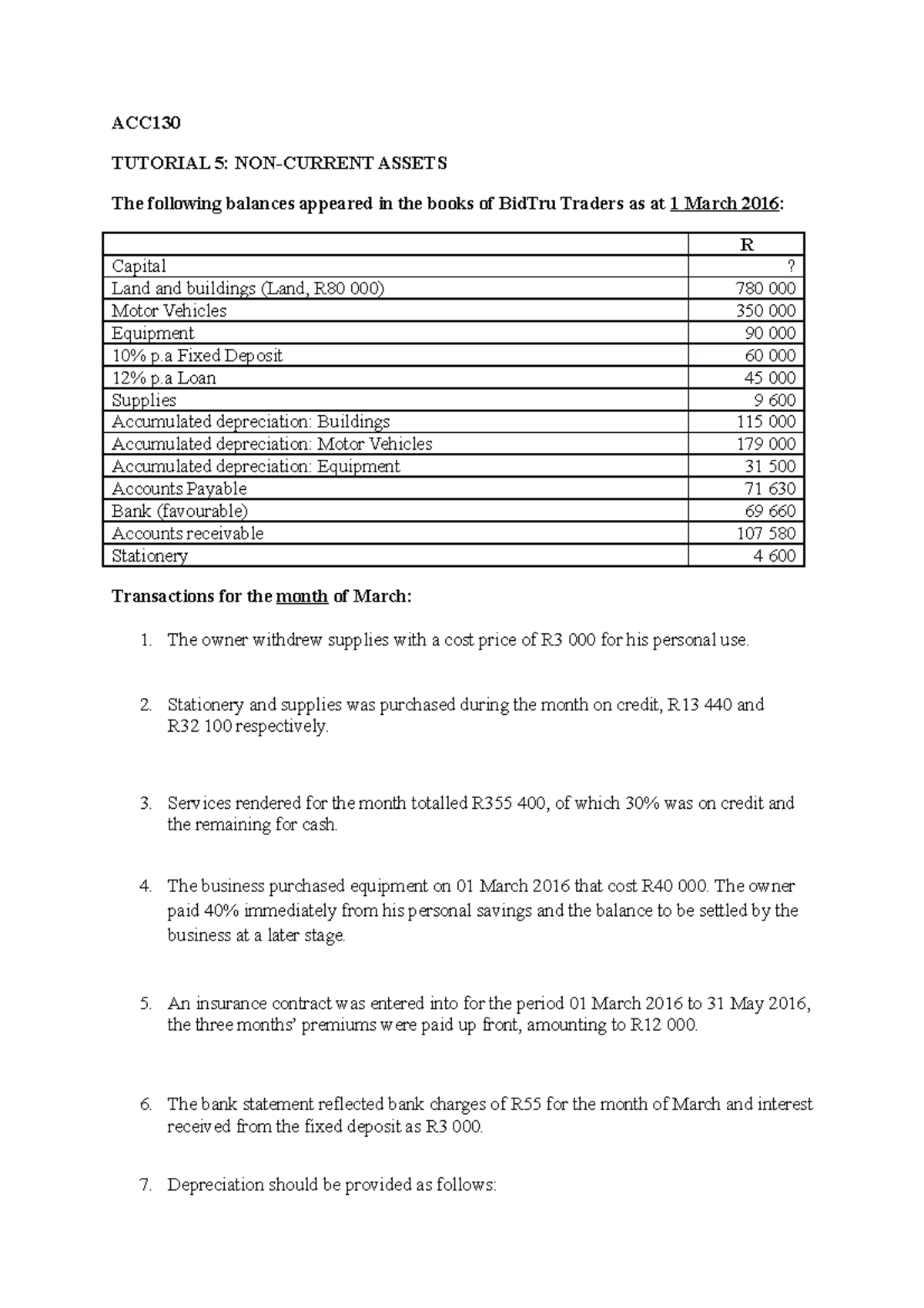 ACC130

TUTORIAL 5: NON-CURRENT ASSETS

The following balances appeared in the books of BidTru Traders as at 1 March 2016:

| | R |
|---|---|
| Capital | ? |
| Land and buildings (Land, R80 000) | 780 000 |
| Motor Vehicles | 350 000 |
| Equipment | 90 000 |
| 10% p.a Fixed Deposit | 60 000 |
| 12% p.a Loan | 45 000 |
| Supplies | 9 600 |
| Accumulated depreciation: Buildings | 115 000 |
| Accumulated depreciation: Motor Vehicles | 179 000 |
| Accumulated depreciation: Equipment | 31 500 |
| Accounts Payable | 71 630 |
| Bank (favourable) | 69 660 |
| Accounts receivable | 107 580 |
| Stationery | 4 600 |

Transactions for the month of March:

1. The owner withdrew supplies with a cost price of R3 000 for his personal use.

2. Stationery and supplies was purchased during the month on credit, R13 440 and R32 100 respectively.

3. Services rendered for the month totalled R355 400, of which 30% was on credit and the remaining for cash.

4. The business purchased equipment on 01 March 2016 that cost R40 000. The owner paid 40% immediately from his personal savings and the balance to be settled by the business at a later stage.

5. An insurance contract was entered into for the period 01 March 2016 to 31 May 2016, the three months' premiums were paid up front, amounting to R12 000.

6. The bank statement reflected bank charges of R55 for the month of March and interest received from the fixed deposit as R3 000.

7. Depreciation should be provided as follows: